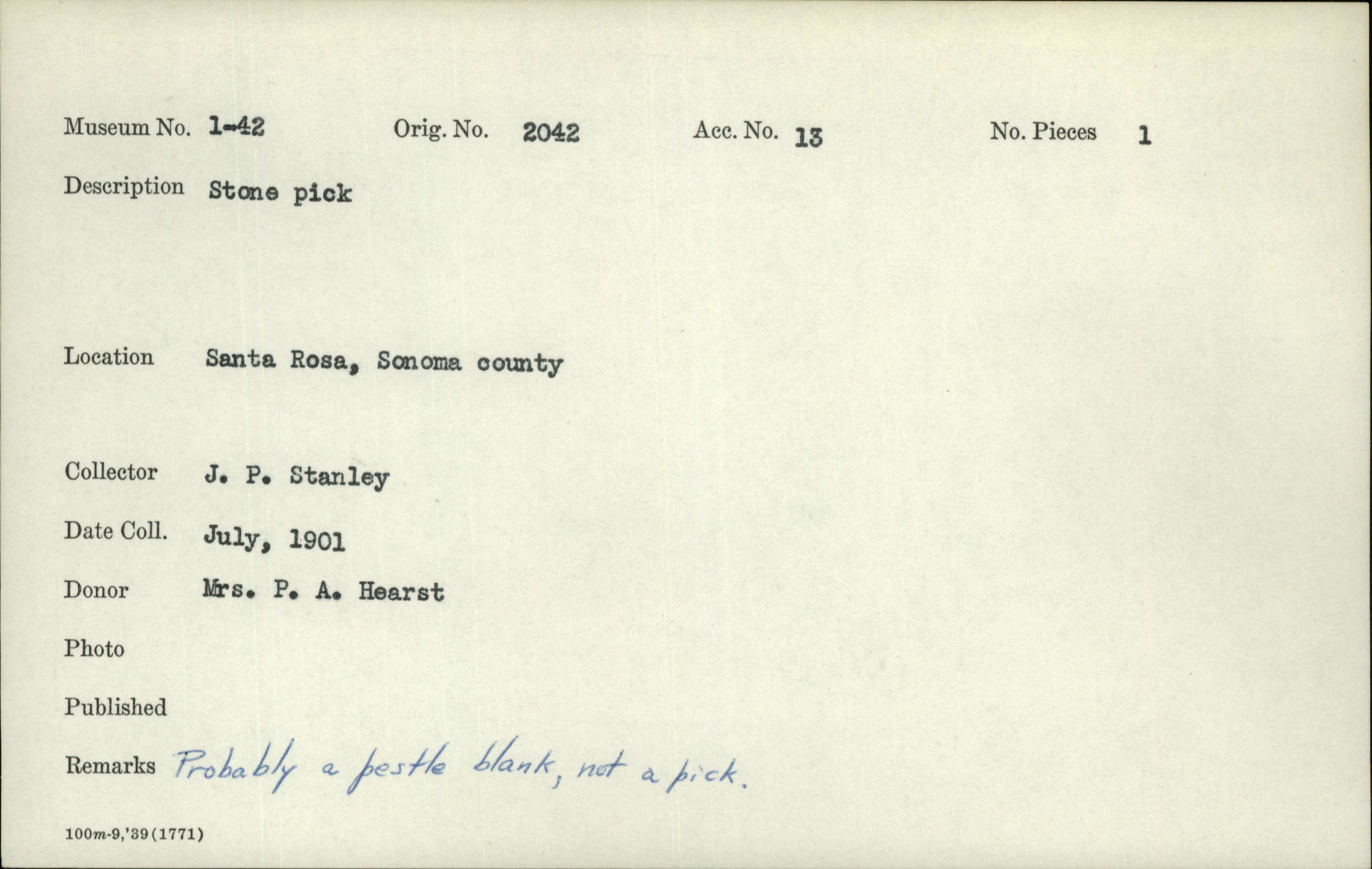 Museum No. 1-42 Orig. No. 2042 Acc. No. 13 No. Pieces 1

Description Stone pick

Location Santa Rosa, Sonoma county

Collector J. P. Stanley

Date Coll. July, 1901

Donor Mrs. P. A. Hearst

Photo

Published

Remarks Probably a pestle blank, not a pick.

100m-9,'39(1771)